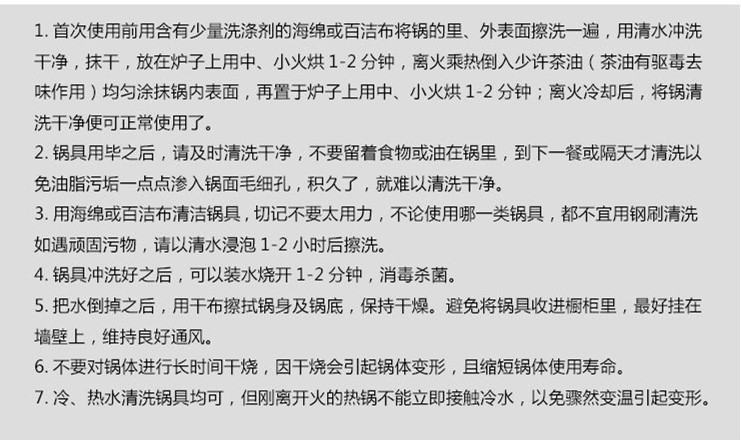 1.首次使用前用含有少量洗涤剂的海绵或百洁布将锅的里、外表面擦洗一遍，用清水冲洗干净，抹干，放在炉子上用中、小火烘1-2分钟，离火乘热倒入少许茶油（茶油有驱毒去味作用）均匀涂抹锅内表面，再置于炉子上用中、小火烘1-2分钟；离火冷却后，将锅清洗干净便可正常使用了。

2.锅具用毕之后，请及时清洗干净，不要留着食物或油在锅里，到下一餐或隔天才清洗以免油脂污垢一点点渗入锅面毛细孔，积久了，就难以清洗干净。

3.用海绵或百洁布清洁锅具，切记不要太用力，不论使用哪一类锅具，都不宜用钢刷清洗如遇顽固污物，请以清水浸泡1-2小时后擦洗。

4.锅具冲洗好之后，可以装水烧开1-2分钟，消毒杀菌。

5.把水倒掉之后，用干布擦拭锅身及锅底，保持干燥。避免将锅具收进橱柜里，最好挂在墙壁上，维持良好通风。

6.不要对锅体进行长时间干烧，因干烧会引起锅体变形，且缩短锅体使用寿命。

7.冷、热水清洗锅具均可，但刚离开火的热锅不能立即接触冷水，以免骤然变温引起变形。